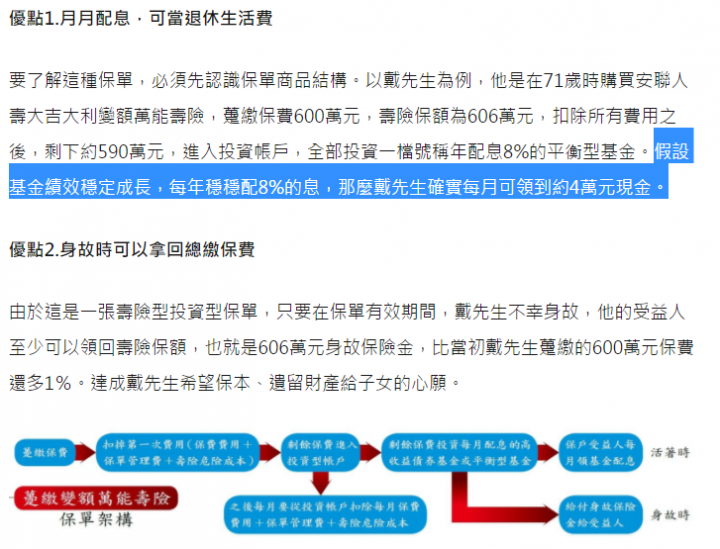 優點1.月月配息，可當退休生活費

要了解這種保單，必須先認識保單商品結構。以戴先生為例，他是在71歲時購買安聯人壽大吉大利變額萬能壽險，躉繳保費600萬元，壽險保額為606萬元，扣除所有費用之後，剩下約590萬元，進入投資帳戶，全部投資一檔號稱年配息8%的平衡型基金。假設基金績效穩定成長，每年穩穩配8%的息，那麼戴先生確實每月可領到約4萬元現金。

優點2.身故時可以拿回總繳保費

由於這是一張壽險型投資型保單，只要在保單有效期間，戴先生不幸身故，他的受益人至少可以領回壽險保額，也就是606萬元身故保險金，比當初戴先生躉繳的600萬元保費還多1%。達成戴先生希望保本、遺留財產給子女的心願。

躉繳保費

扣掉第一次費用（保費費用＋保單管理費＋壽險危險成本）

剩餘保費進入投資型帳戶

剩餘保費投資每月配息的高收益債券基金或平衡型基金

保戶受益人每月領基金配息

活著時

躉繳變額萬能壽險
保單架構

之後每月要從投資帳戶扣除每月保費費用＋保單管理費＋壽險危險成本

給付身故保險金給受益人

身故時